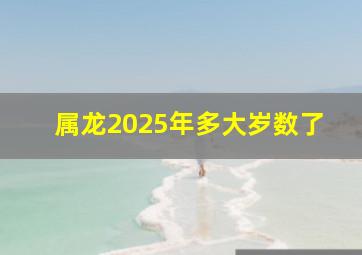 属龙2025年多大岁数了